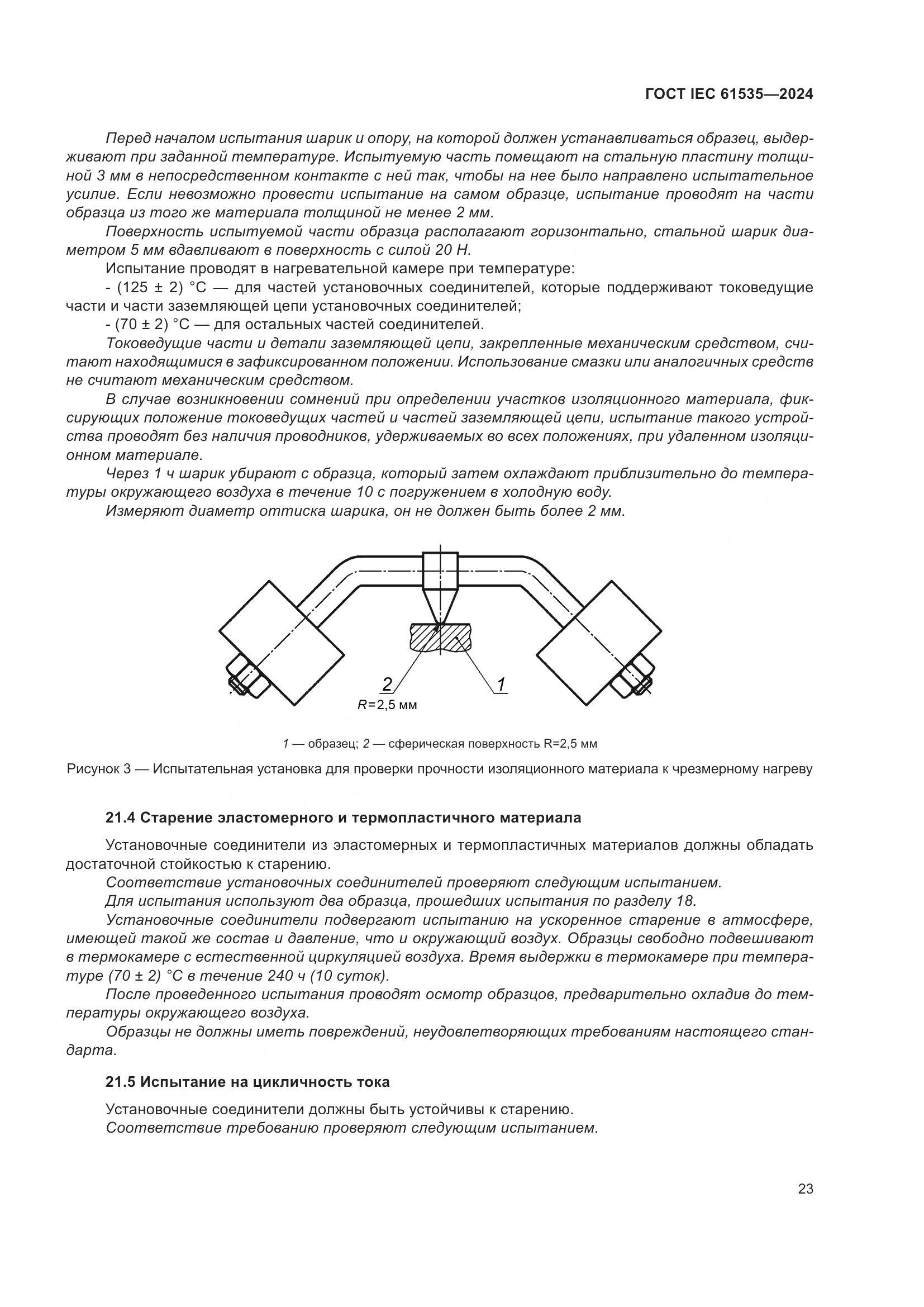 ГОСТ IEC 61535—2024

Перед началом испытания шарик и опору, на которой должен устанавливаться образец, выдерживают при заданной температуре. Испытуемую часть помещают на стальную пластину толщиной 3 мм в непосредственном контакте с ней так, чтобы на нее было направлено испытательное усилие. Если невозможно провести испытание на самом образце, испытание проводят на части образца из того же материала толщиной не менее 2 мм.

Поверхность испытуемой части образца располагают горизонтально, стальной шарик диаметром 5 мм вдавливают в поверхность с силой 20 Н.

Испытание проводят в нагревательной камере при температуре:

- (125 ± 2) °С — для частей установочных соединителей, которые поддерживают токоведущие части и части заземляющей цепи установочных соединителей;

- (70 ± 2) °С — для остальных частей соединителей.

Токоведущие части и детали заземляющей цепи, закрепленные механическим средством, считают находящимися в зафиксированном положении. Использование смазки или аналогичных средств не считают механическим средством.

В случае возникновении сомнений при определении участков изоляционного материала, фиксирующих положение токоведущих частей и частей заземляющей цепи, испытание такого устройства проводят без наличия проводников, удерживаемых во всех положениях, при удаленном изоляционном материале.

Через 1 ч шарик убирают с образца, который затем охлаждают приблизительно до температуры окружающего воздуха в течение 10 с погружением в холодную воду.

Измеряют диаметр оттиска шарика, он не должен быть более 2 мм.

2
R=2,5 мм
1

1 — образец; 2 — сферическая поверхность R=2,5 мм

Рисунок 3 — Испытательная установка для проверки прочности изоляционного материала к чрезмерному нагреву

21.4 Старение эластомерного и термопластичного материала

Установочные соединители из эластомерных и термопластичных материалов должны обладать достаточной стойкостью к старению.

Соответствие установочных соединителей проверяют следующим испытанием.

Для испытания используют два образца, прошедших испытания по разделу 18.

Установочные соединители подвергают испытанию на ускоренное старение в атмосфере, имеющей такой же состав и давление, что и окружающий воздух. Образцы свободно подвешивают в термокамере с естественной циркуляцией воздуха. Время выдержки в термокамере при температуре (70 ± 2) °С в течение 240 ч (10 суток).

После проведенного испытания проводят осмотр образцов, предварительно охладив до температуры окружающего воздуха.

Образцы не должны иметь повреждений, неудовлетворяющих требованиям настоящего стандарта.

21.5 Испытание на цикличность тока

Установочные соединители должны быть устойчивы к старению.

Соответствие требованию проверяют следующим испытанием.

23